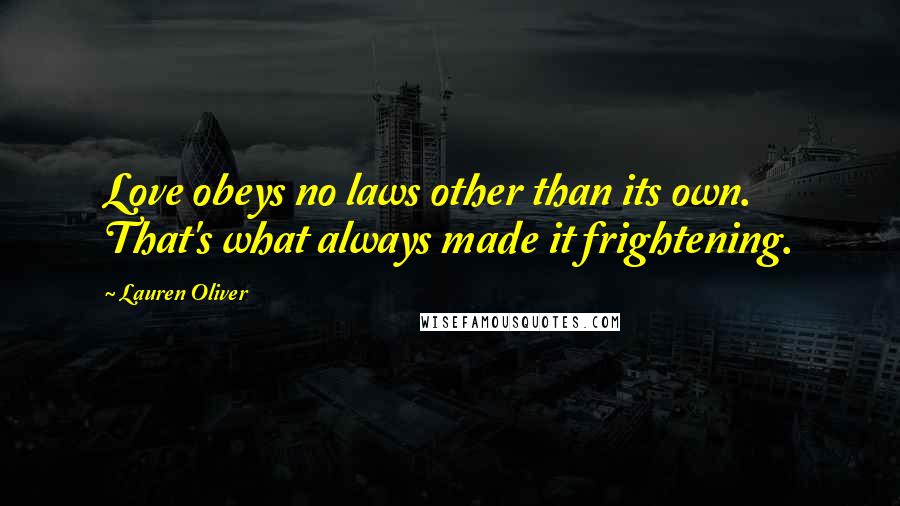 Love obeys no laws other than its own. That's what always made it frightening.

~ Lauren Oliver

WISEFAMOUSQUOTES.COM